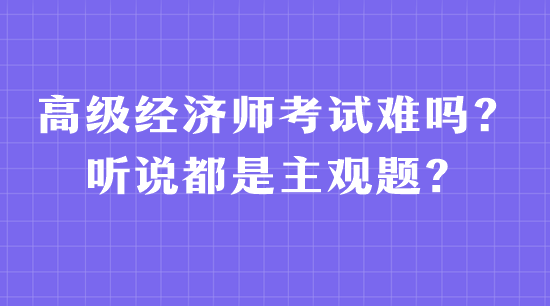 高级经济师考试难吗？
听说都是主观题？